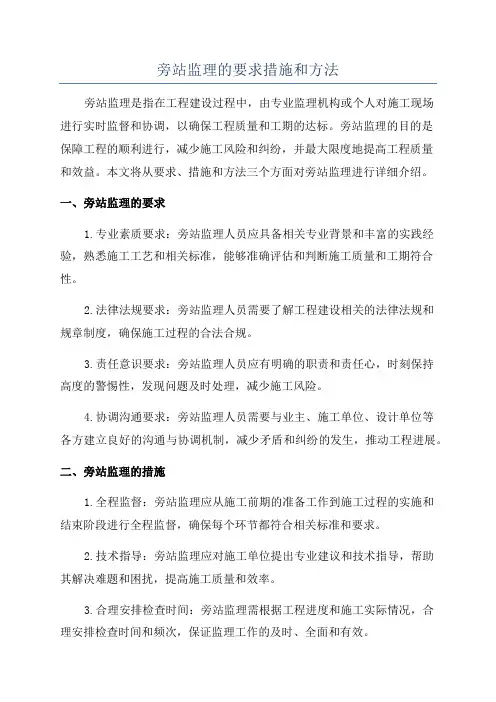 旁站监理的要求措施和方法

旁站监理是指在工程建设过程中，由专业监理机构或个人对施工现场进行实时监督和协调，以确保工程质量和工期的达标。旁站监理的目的是保障工程的顺利进行，减少施工风险和纠纷，并最大限度地提高工程质量和效益。本文将从要求、措施和方法三个方面对旁站监理进行详细介绍。

一、旁站监理的要求

1.专业素质要求：旁站监理人员应具备相关专业背景和丰富的实践经验，熟悉施工工艺和相关标准，能够准确评估和判断施工质量和工期符合性。

2.法律法规要求：旁站监理人员需要了解工程建设相关的法律法规和规章制度，确保施工过程的合法合规。

3.责任意识要求：旁站监理人员应有明确的职责和责任心，时刻保持高度的警惕性，发现问题及时处理，减少施工风险。

4.协调沟通要求：旁站监理人员需要与业主、施工单位、设计单位等各方建立良好的沟通与协调机制，减少矛盾和纠纷的发生，推动工程进展。

二、旁站监理的措施

1.全程监督：旁站监理应从施工前期的准备工作到施工过程的实施和结束阶段进行全程监督，确保每个环节都符合相关标准和要求。

2.技术指导：旁站监理应对施工单位提出专业建议和技术指导，帮助其解决难题和困扰，提高施工质量和效率。

3.合理安排检查时间：旁站监理需根据工程进度和施工实际情况，合理安排检查时间和频次，保证监理工作的及时、全面和有效。